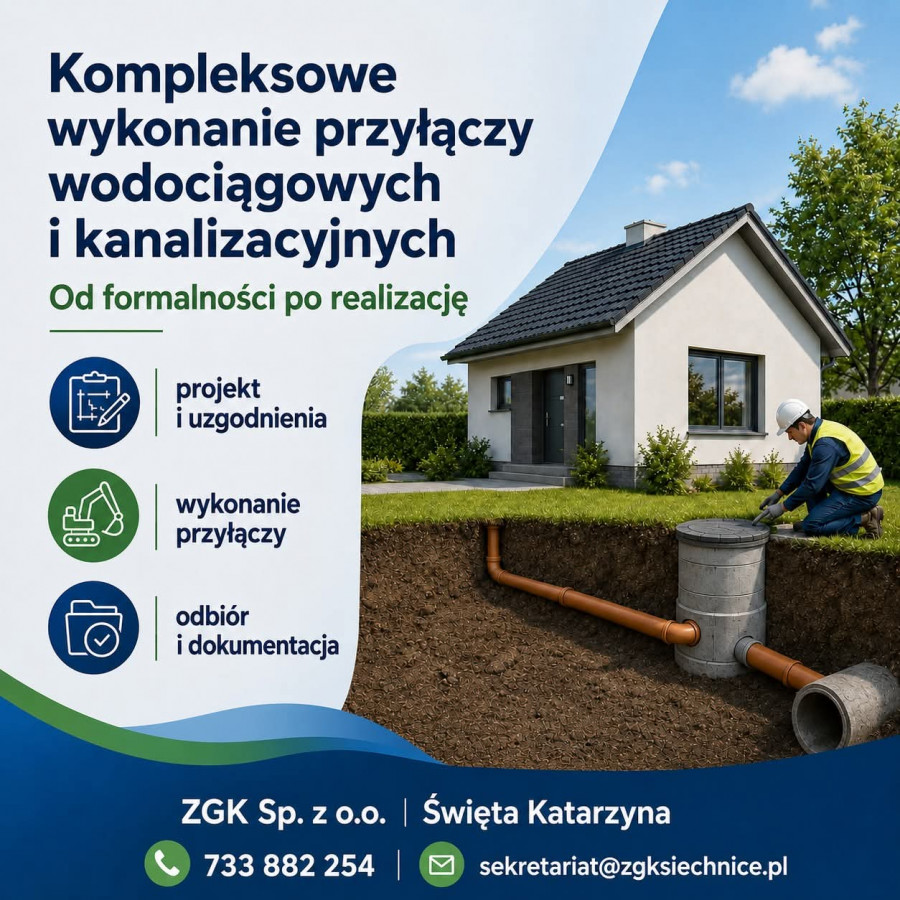 Kompleksowe wykonanie przyłączy wodociągowych i kanalizacyjnych

Od formalności po realizację

projekt
i uzgodnienia

wykonanie
przyłączy

odbiór
i dokumentacja

ZGK Sp. z o.o. | Święta Katarzyna

733 882 254 | sekretariat@zgksiechnice.pl